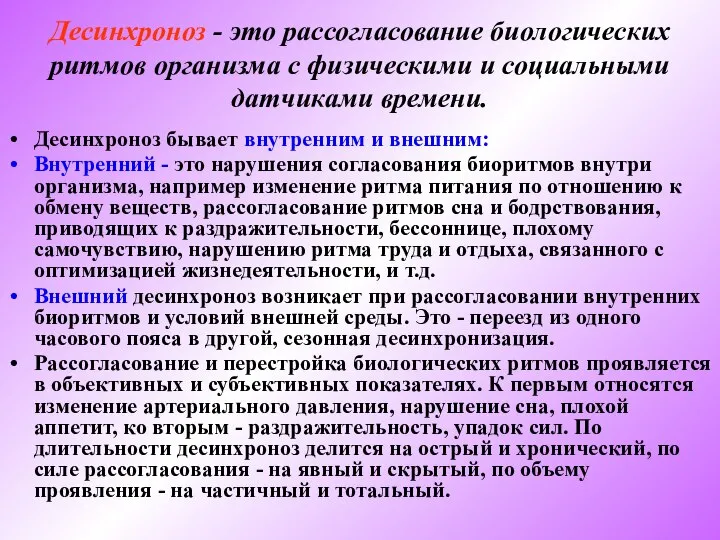 Десинхроноз - это рассогласование биологических ритмов организма с физическими и социальными датчиками времени.

• Десинхроноз бывает внутренним и внешним:
• Внутренний - это нарушения согласования биоритмов внутри организма, например изменение ритма питания по отношению к обмену веществ, рассогласование ритмов сна и бодрствования, приводящих к раздражительности, бессоннице, плохому самочувствию, нарушению ритма труда и отдыха, связанного с оптимизацией жизнедеятельности, и т.д.
• Внешний десинхроноз возникает при рассогласовании внутренних биоритмов и условий внешней среды. Это - переезд из одного часового пояса в другой, сезонная десинхронизация.
• Рассогласование и перестройка биологических ритмов проявляется в объективных и субъективных показателях. К первым относятся изменение артериального давления, нарушение сна, плохой аппетит, ко вторым - раздражительность, упадок сил. По длительности десинхроноз делится на острый и хронический, по силе рассогласования - на явный и скрытый, по объему проявления - на частичный и тотальный.